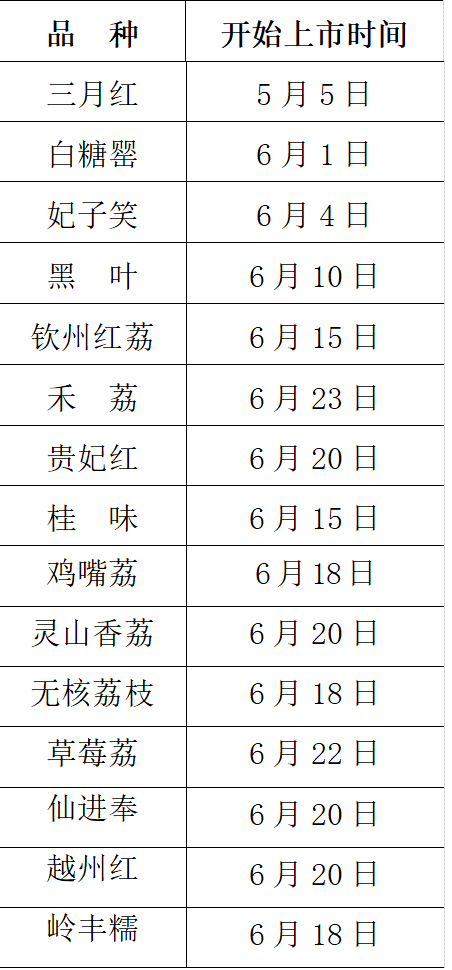 | 品 种 | 开始上市时间 |
|---|---|
| 三月红 | 5月5日 |
| 白糖罂 | 6月1日 |
| 妃子笑 | 6月4日 |
| 黑 叶 | 6月10日 |
| 钦州红荔 | 6月15日 |
| 禾 荔 | 6月23日 |
| 贵妃红 | 6月20日 |
| 桂 味 | 6月15日 |
| 鸡嘴荔 | 6月18日 |
| 灵山香荔 | 6月20日 |
| 无核荔枝 | 6月18日 |
| 草莓荔 | 6月22日 |
| 仙进奉 | 6月20日 |
| 越州红 | 6月20日 |
| 岭丰糯 | 6月18日 |